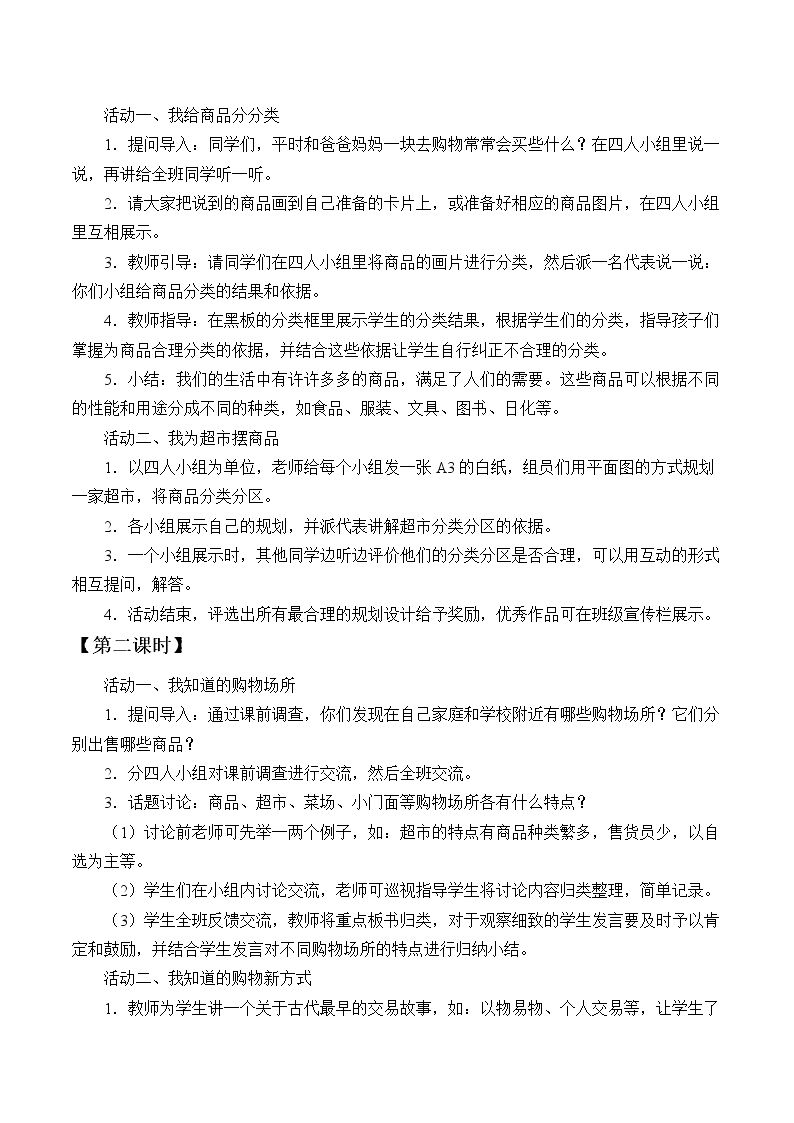 活动一、我给商品分分类

1．提问导入：同学们，平时和爸爸妈妈一块去购物常常会买些什么？在四人小组里说一说，再讲给全班同学听一听。

2．请大家把说到的商品画到自己准备的卡片上，或准备好相应的商品图片，在四人小组里互相展示。

3．教师引导：请同学们在四人小组里将商品的画片进行分类，然后派一名代表说一说：你们小组给商品分类的结果和依据。

4．教师指导：在黑板的分类框里展示学生的分类结果，根据学生们的分类，指导孩子们掌握为商品合理分类的依据，并结合这些依据让学生自行纠正不合理的分类。

5．小结：我们的生活中有许许多多的商品，满足了人们的需要。这些商品可以根据不同的性能和用途分成不同的种类，如食品、服装、文具、图书、日化等。

活动二、我为超市摆商品

1．以四人小组为单位，老师给每个小组发一张A3的白纸，组员们用平面图的方式规划一家超市，将商品分类分区。

2．各小组展示自己的规划，并派代表讲解超市分类分区的依据。

3．一个小组展示时，其他同学边听边评价他们的分类分区是否合理，可以用互动的形式相互提问，解答。

4．活动结束，评选出所有最合理的规划设计给予奖励，优秀作品可在班级宣传栏展示。

【第二课时】

活动一、我知道的购物场所

1．提问导入：通过课前调查，你们发现在自己家庭和学校附近有哪些购物场所？它们分别出售哪些商品？

2．分四人小组对课前调查进行交流，然后全班交流。

3．话题讨论：商品、超市、菜场、小门面等购物场所各有什么特点？

（1）讨论前老师可先举一两个例子，如：超市的特点有商品种类繁多，售货员少，以自选为主等。

（2）学生们在小组内讨论交流，老师可巡视指导学生将讨论内容归类整理，简单记录。

（3）学生全班反馈交流，教师将重点板书归类，对于观察细致的学生发言要及时予以肯定和鼓励，并结合学生发言对不同购物场所的特点进行归纳小结。

活动二、我知道的购物新方式

1．教师为学生讲一个关于古代最早的交易故事，如：以物易物、个人交易等，让学生了